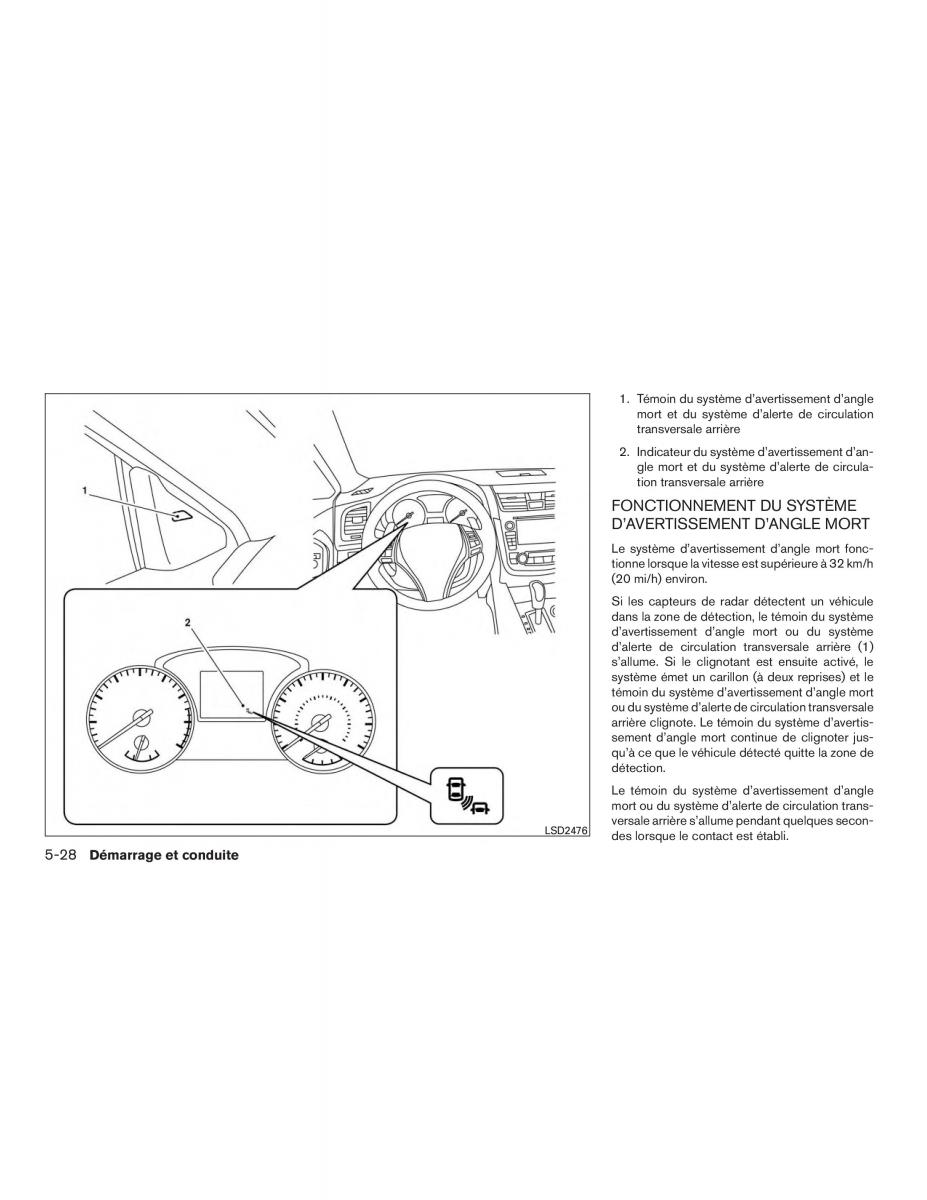 1

2

LSD2476

5-28 **Démarrage et conduite**

1. Témoin du système d'avertissement d'angle mort et du système d'alerte de circulation transversale arrière

2. Indicateur du système d'avertissement d'angle mort et du système d'alerte de circulation transversale arrière

FONCTIONNEMENT DU SYSTÈME D'AVERTISSEMENT D'ANGLE MORT

Le système d'avertissement d'angle mort fonctionne lorsque la vitesse est supérieure à 32 km/h (20 mi/h) environ.

Si les capteurs de radar détectent un véhicule dans la zone de détection, le témoin du système d'avertissement d'angle mort ou du système d'alerte de circulation transversale arrière (1) s'allume. Si le clignotant est ensuite activé, le système émet un carillon (à deux reprises) et le témoin du système d'avertissement d'angle mort ou du système d'alerte de circulation transversale arrière clignote. Le témoin du système d'avertissement d'angle mort continue de clignoter jusqu'à ce que le véhicule détecté quitte la zone de détection.

Le témoin du système d'avertissement d'angle mort ou du système d'alerte de circulation transversale arrière s'allume pendant quelques secondes lorsque le contact est établi.